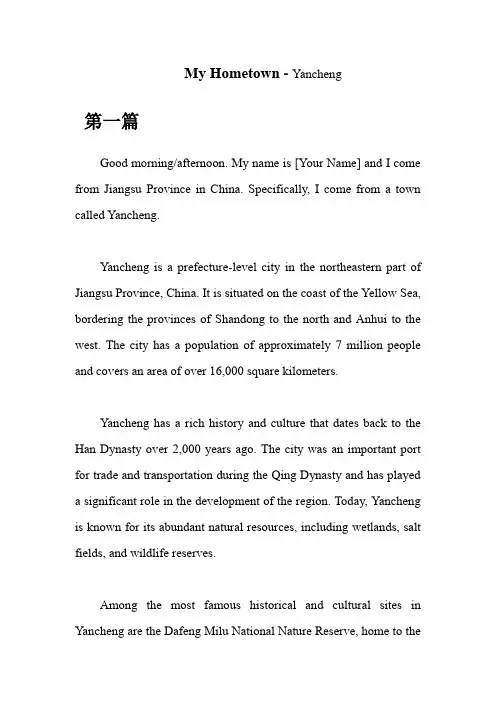 My Hometown - Yancheng

第一篇

Good morning/afternoon. My name is [Your Name] and I come from Jiangsu Province in China. Specifically, I come from a town called Yancheng.

Yancheng is a prefecture-level city in the northeastern part of Jiangsu Province, China. It is situated on the coast of the Yellow Sea, bordering the provinces of Shandong to the north and Anhui to the west. The city has a population of approximately 7 million people and covers an area of over 16,000 square kilometers.

Yancheng has a rich history and culture that dates back to the Han Dynasty over 2,000 years ago. The city was an important port for trade and transportation during the Qing Dynasty and has played a significant role in the development of the region. Today, Yancheng is known for its abundant natural resources, including wetlands, salt fields, and wildlife reserves.

Among the most famous historical and cultural sites in Yancheng are the Dafeng Milu National Nature Reserve, home to the